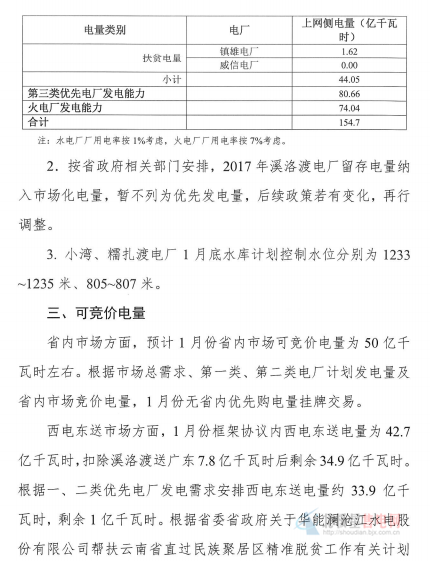 | 电量类别 | 电厂 | 上网侧电量（亿千瓦时） |
|---|---|---|
| 扶贫电量 | 镇雄电厂 | 1.62 |
| | 威信电厂 | 0.00 |
| 小计 | | 44.05 |
| 第三类优先电厂发电能力 | | 80.66 |
| 火电厂发电能力 | | 74.04 |
| 合计 | | 154.7 |

注：水电厂厂用电率按 1%考虑，火电厂厂用电率按 7%考虑。

2. 按省政府相关部门安排，2017 年溪洛渡电厂留存电量纳入市场化电量，暂不列为优先发电量，后续政策若有变化，再行调整。

3. 小湾、糯扎渡电厂 1 月底水库计划控制水位分别为 1233~1235 米、805~807 米。

三、可竞价电量

省内市场方面，预计 1 月份省内市场可竞价电量为 50 亿千瓦时左右。根据市场总需求、第一类、第二类电厂计划发电量及省内市场竞价电量，1 月份无省内优先购电量挂牌交易。

西电东送市场方面，1 月份框架协议内西电东送电量为 42.7 亿千瓦时，扣除溪洛渡送广东 7.8 亿千瓦时后剩余 34.9 亿千瓦时。根据一、二类优先电厂发电需求安排西电东送电量约 33.9 亿千瓦时，剩余 1 亿千瓦时。根据省委省政府关于华能澜沧江水电股份有限公司帮扶云南省直过民族聚居区精准脱贫工作有关计划

shoudian.bjx.com.cn